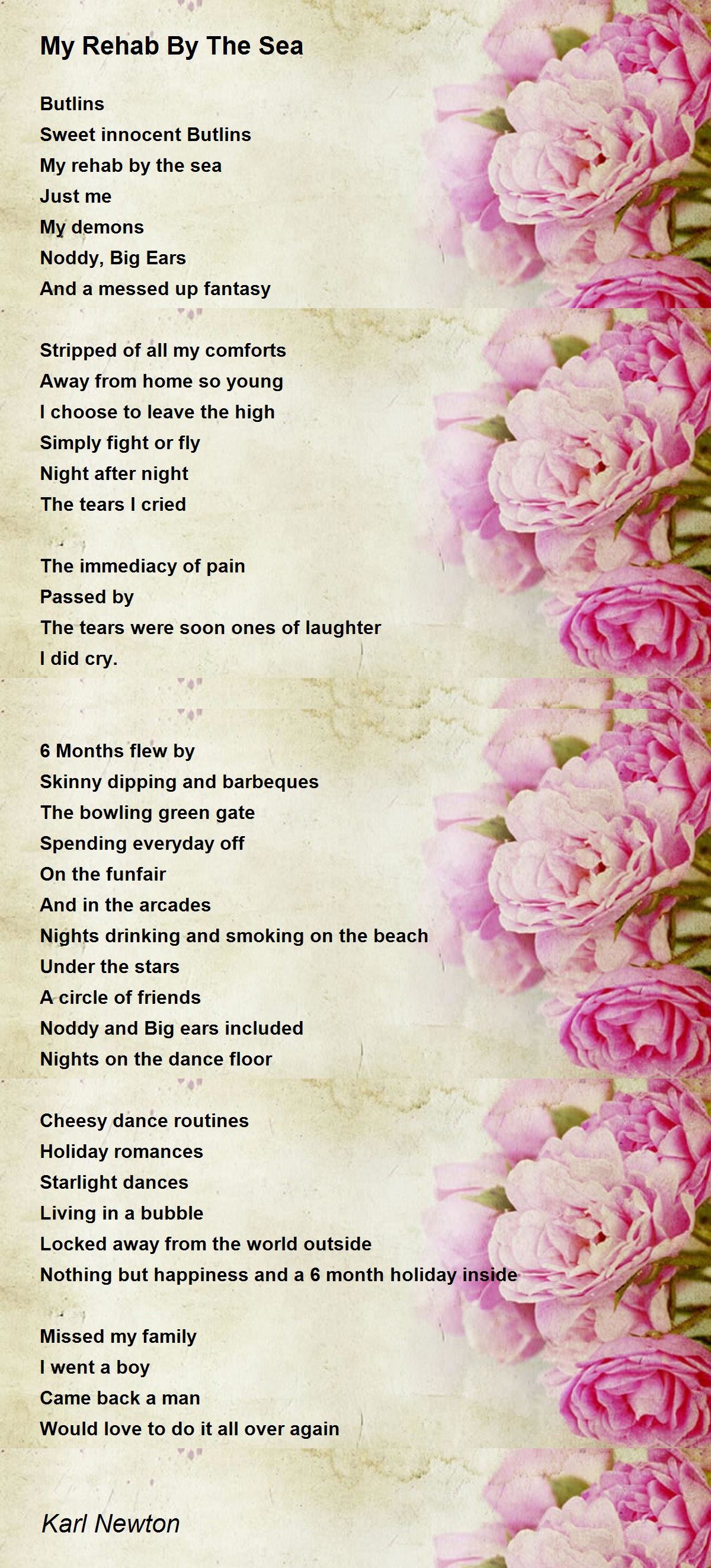 My Rehab By The Sea

Butlins
Sweet innocent Butlins
My rehab by the sea
Just me
My demons
Noddy, Big Ears
And a messed up fantasy

Stripped of all my comforts
Away from home so young
I choose to leave the high
Simply fight or fly
Night after night
The tears I cried

The immediacy of pain
Passed by
The tears were soon ones of laughter
I did cry.

6 Months flew by
Skinny dipping and barbeques
The bowling green gate
Spending everyday off
On the funfair
And in the arcades
Nights drinking and smoking on the beach
Under the stars
A circle of friends
Noddy and Big ears included
Nights on the dance floor

Cheesy dance routines
Holiday romances
Starlight dances
Living in a bubble
Locked away from the world outside
Nothing but happiness and a 6 month holiday inside

Missed my family
I went a boy
Came back a man
Would love to do it all over again

Karl Newton